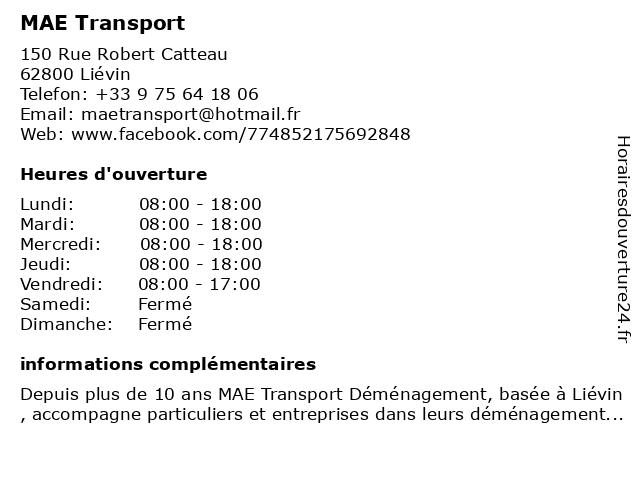 MAE Transport

150 Rue Robert Catteau
62800 Liévin
Telefon: +33 9 75 64 18 06
Email: maetransport@hotmail.fr
Web: www.facebook.com/774852175692848

Heures d'ouverture

Lundi: 08:00 - 18:00
Mardi: 08:00 - 18:00
Mercredi: 08:00 - 18:00
Jeudi: 08:00 - 18:00
Vendredi: 08:00 - 17:00
Samedi: Fermé
Dimanche: Fermé

informations complémentaires

Depuis plus de 10 ans MAE Transport Déménagement, basée à Liévin , accompagne particuliers et entreprises dans leurs déménagement...

Horairesdouverture24.fr